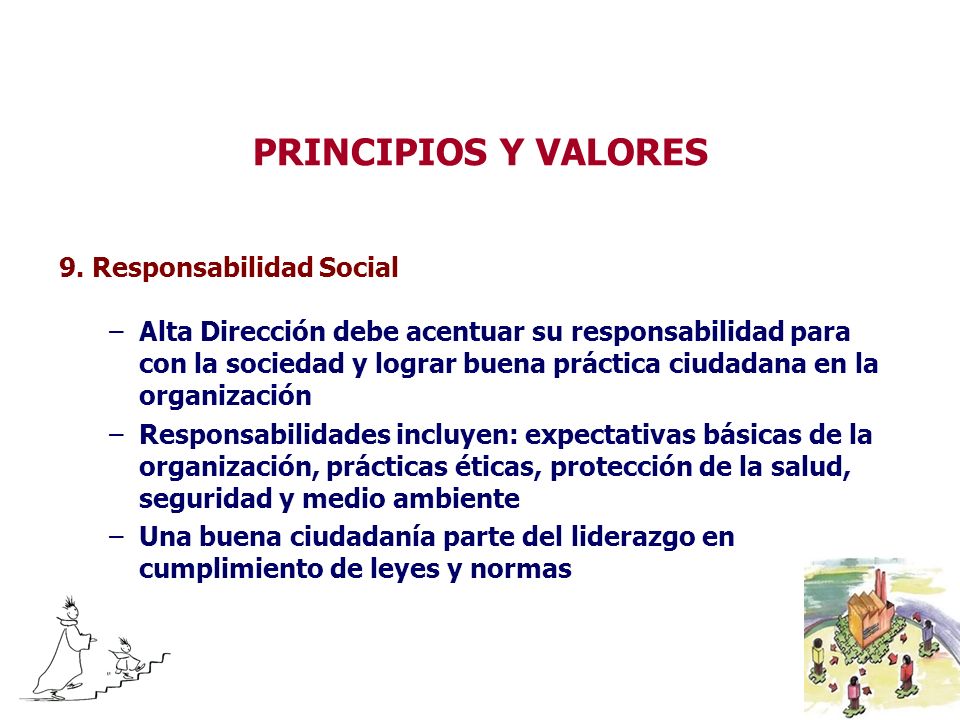 PRINCIPIOS Y VALORES

9. Responsabilidad Social

– Alta Dirección debe acentuar su responsabilidad para con la sociedad y lograr buena práctica ciudadana en la organización
– Responsabilidades incluyen: expectativas básicas de la organización, prácticas éticas, protección de la salud, seguridad y medio ambiente
– Una buena ciudadanía parte del liderazgo en cumplimiento de leyes y normas